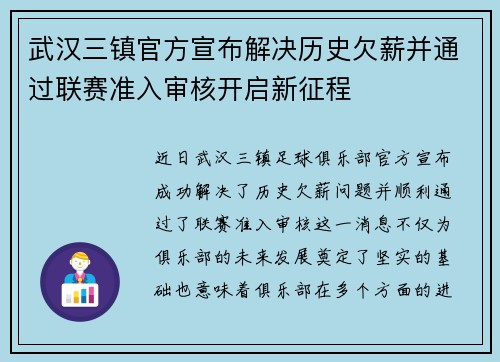 武汉三镇官方宣布解决历史欠薪并通过联赛准入审核开启新征程

近日武汉三镇足球俱乐部官方宣布成功解决了历史欠薪问题并顺利通过了联赛准入审核这一消息不仅为俱乐部的未来发展奠定了坚实的基础也意味着俱乐部在多个方面的进